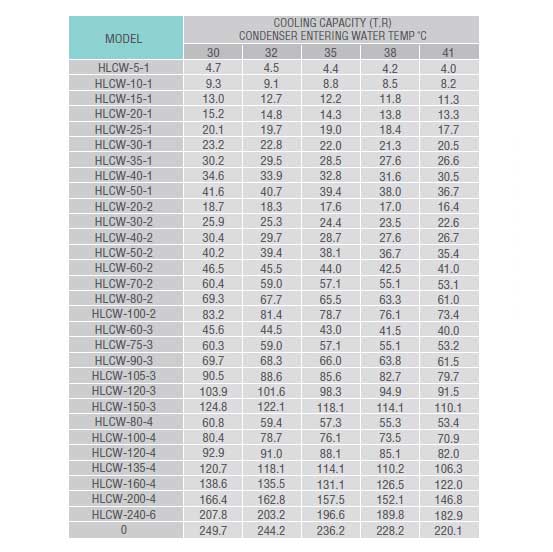 | MODEL | COOLING CAPACITY (T.R) CONDENSER ENTERING WATER TEMP °C | | | | |
|---|---|---|---|---|---|
| | 30 | 32 | 35 | 38 | 41 |
| HLCW-5-1 | 4.7 | 4.5 | 4.4 | 4.2 | 4.0 |
| HLCW-10-1 | 9.3 | 9.1 | 8.8 | 8.5 | 8.2 |
| HLCW-15-1 | 13.0 | 12.7 | 12.2 | 11.8 | 11.3 |
| HLCW-20-1 | 15.2 | 14.8 | 14.3 | 13.8 | 13.3 |
| HLCW-25-1 | 20.1 | 19.7 | 19.0 | 18.4 | 17.7 |
| HLCW-30-1 | 23.2 | 22.8 | 22.0 | 21.3 | 20.5 |
| HLCW-35-1 | 30.2 | 29.5 | 28.5 | 27.6 | 26.6 |
| HLCW-40-1 | 34.6 | 33.9 | 32.8 | 31.6 | 30.5 |
| HLCW-50-1 | 41.6 | 40.7 | 39.4 | 38.0 | 36.7 |
| HLCW-20-2 | 18.7 | 18.3 | 17.6 | 17.0 | 16.4 |
| HLCW-30-2 | 25.9 | 25.3 | 24.4 | 23.5 | 22.6 |
| HLCW-40-2 | 30.4 | 29.7 | 28.7 | 27.6 | 26.7 |
| HLCW-50-2 | 40.2 | 39.4 | 38.1 | 36.7 | 35.4 |
| HLCW-60-2 | 46.5 | 45.5 | 44.0 | 42.5 | 41.0 |
| HLCW-70-2 | 60.4 | 59.0 | 57.1 | 55.1 | 53.1 |
| HLCW-80-2 | 69.3 | 67.7 | 65.5 | 63.3 | 61.0 |
| HLCW-100-2 | 83.2 | 81.4 | 78.7 | 76.1 | 73.4 |
| HLCW-60-3 | 45.6 | 44.5 | 43.0 | 41.5 | 40.0 |
| HLCW-75-3 | 60.3 | 59.0 | 57.1 | 55.1 | 53.2 |
| HLCW-90-3 | 69.7 | 68.3 | 66.0 | 63.8 | 61.5 |
| HLCW-105-3 | 90.5 | 88.6 | 85.6 | 82.7 | 79.7 |
| HLCW-120-3 | 103.9 | 101.6 | 98.3 | 94.9 | 91.5 |
| HLCW-150-3 | 124.8 | 122.1 | 118.1 | 114.1 | 110.1 |
| HLCW-80-4 | 60.8 | 59.4 | 57.3 | 55.3 | 53.4 |
| HLCW-100-4 | 80.4 | 78.7 | 76.1 | 73.5 | 70.9 |
| HLCW-120-4 | 92.9 | 91.0 | 88.1 | 85.1 | 82.0 |
| HLCW-135-4 | 120.7 | 118.1 | 114.1 | 110.2 | 106.3 |
| HLCW-160-4 | 138.6 | 135.5 | 131.1 | 126.5 | 122.0 |
| HLCW-200-4 | 166.4 | 162.8 | 157.5 | 152.1 | 146.8 |
| HLCW-240-6 | 207.8 | 203.2 | 196.6 | 189.8 | 182.9 |
| 0 | 249.7 | 244.2 | 236.2 | 228.2 | 220.1 |